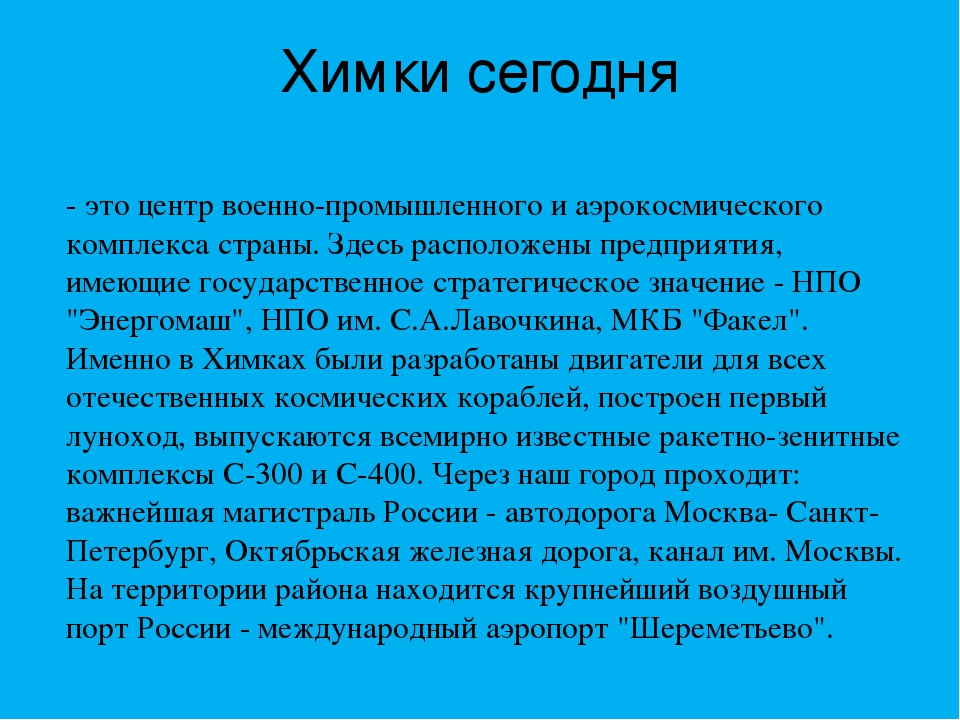 Химки сегодня

- это центр военно-промышленного и аэрокосмического комплекса страны. Здесь расположены предприятия, имеющие государственное стратегическое значение - НПО "Энергомаш", НПО им. С.А.Лавочкина, МКБ "Факел". Именно в Химках были разработаны двигатели для всех отечественных космических кораблей, построен первый луноход, выпускаются всемирно известные ракетно-зенитные комплексы С-300 и С-400. Через наш город проходит: важнейшая магистраль России - автодорога Москва- Санкт-Петербург, Октябрьская железная дорога, канал им. Москвы. На территории района находится крупнейший воздушный порт России - международный аэропорт "Шереметьево".